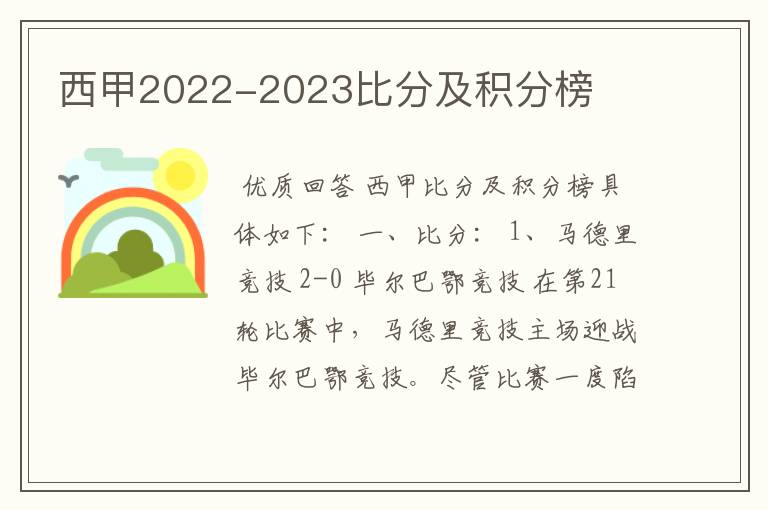 西甲2022-2023比分及积分榜

优质回答 西甲比分及积分榜具体如下： 一、比分： 1、马德里竞技 2-0 毕尔巴鄂竞技 在第21轮比赛中，马德里竞技主场迎战毕尔巴鄂竞技。尽管比赛一度陷